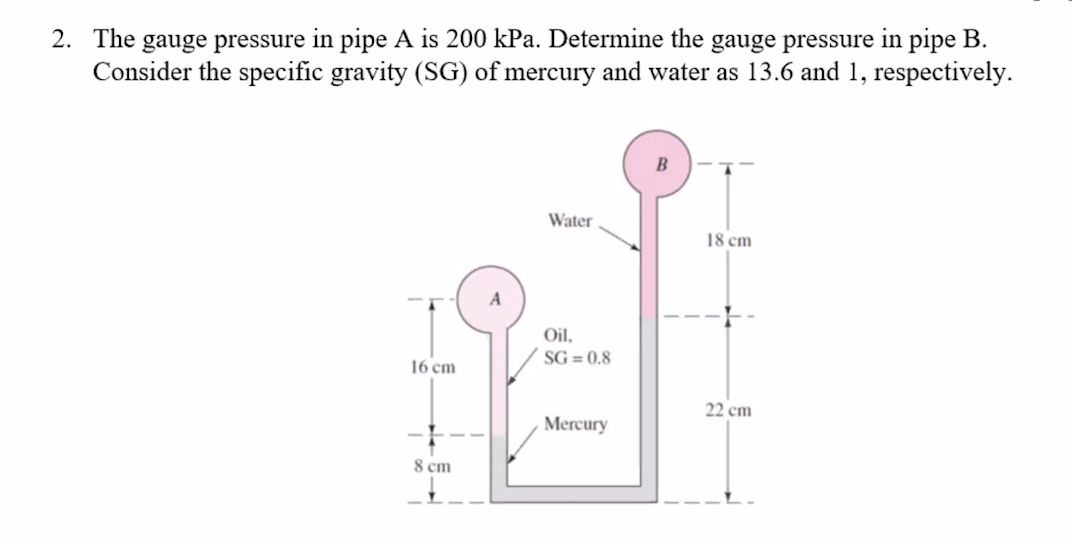 2. The gauge pressure in pipe A is 200 kPa. Determine the gauge pressure in pipe B. Consider the specific gravity (SG) of mercury and water as 13.6 and 1, respectively.

B
Water
18 cm
A
Oil, SG = 0.8
16 cm
22 cm
Mercury
8 cm